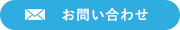 お問い合わせ